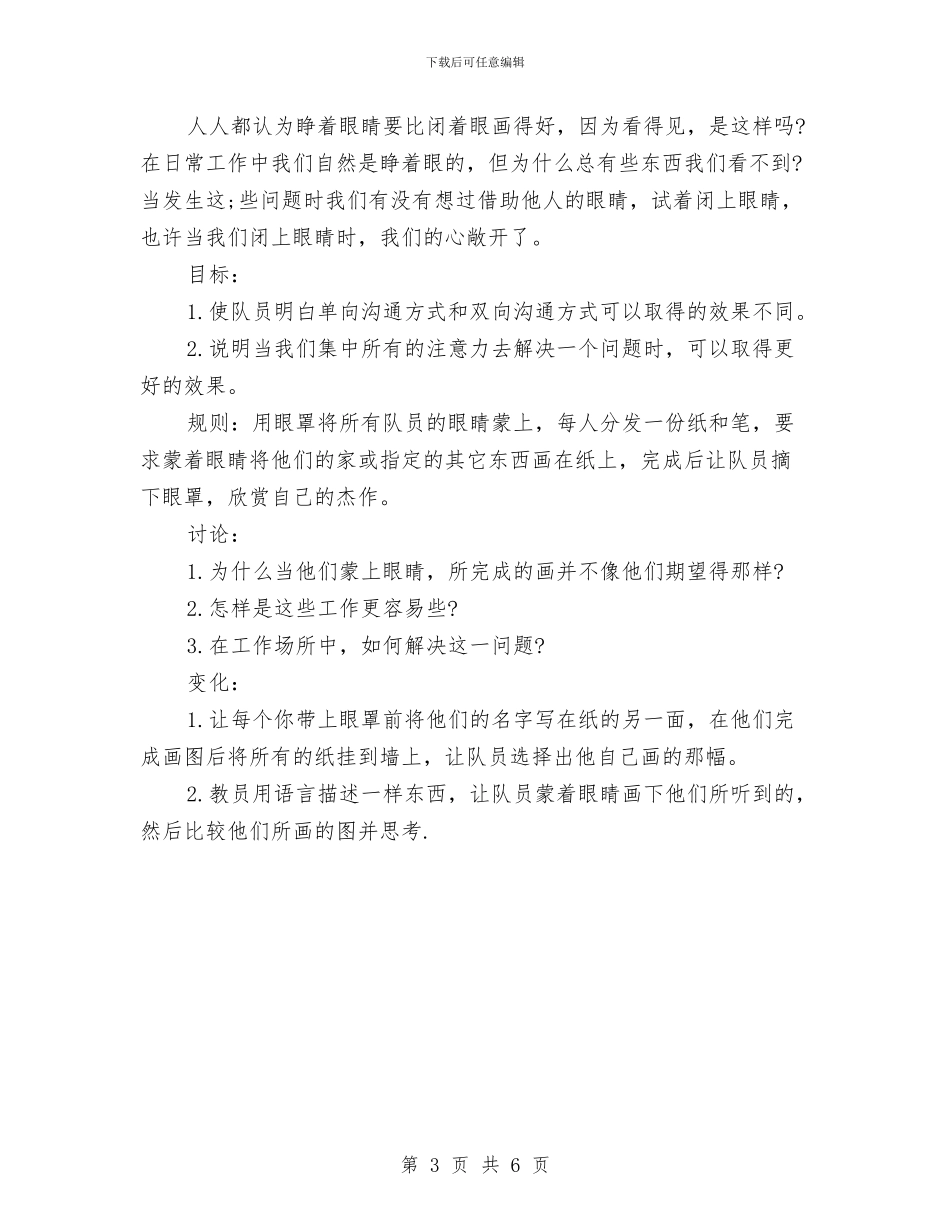 下载后可任意编辑

人人都认为睁着眼睛要比闭着眼画得好，因为看得见，是这样吗?在日常工作中我们自然是睁着眼的，但为什么总有些东西我们看不到?当发生这;些问题时我们有没有想过借助他人的眼睛，试着闭上眼睛，也许当我们闭上眼睛时，我们的心敞开了。

目标：

1.使队员明白单向沟通方式和双向沟通方式可以取得的效果不同。

2.说明当我们集中所有的注意力去解决一个问题时，可以取得更好的效果。

规则：用眼罩将所有队员的眼睛蒙上，每人分发一份纸和笔，要求蒙着眼睛将他们的家或指定的其它东西画在纸上，完成后让队员摘下眼罩，欣赏自己的杰作。

讨论：

1.为什么当他们蒙上眼睛，所完成的画并不像他们期望得那样?

2.怎样是这些工作更容易些?

3.在工作场所中，如何解决这一问题?

变化：

1.让每个你带上眼罩前将他们的名字写在纸的另一面，在他们完成画图后将所有的纸挂到墙上，让队员选择出他自己画的那幅。

2.教员用语言描述一样东西，让队员蒙着眼睛画下他们所听到的，然后比较他们所画的图并思考.

第 3 页 共 6 页